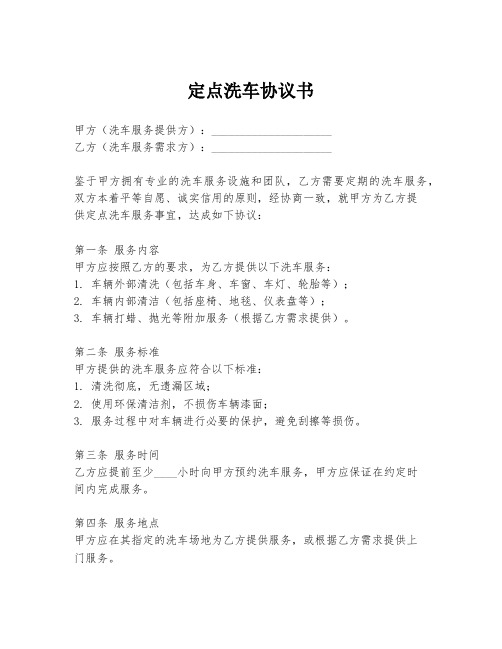 定点洗车协议书

甲方（洗车服务提供方）：____________________
乙方（洗车服务需求方）：____________________

鉴于甲方拥有专业的洗车服务设施和团队，乙方需要定期的洗车服务，双方本着平等自愿、诚实信用的原则，经协商一致，就甲方为乙方提供定点洗车服务事宜，达成如下协议：

第一条 服务内容
甲方应按照乙方的要求，为乙方提供以下洗车服务：
1. 车辆外部清洗（包括车身、车窗、车灯、轮胎等）；
2. 车辆内部清洁（包括座椅、地毯、仪表盘等）；
3. 车辆打蜡、抛光等附加服务（根据乙方需求提供）。

第二条 服务标准
甲方提供的洗车服务应符合以下标准：
1. 清洗彻底，无遗漏区域；
2. 使用环保清洁剂，不损伤车辆漆面；
3. 服务过程中对车辆进行必要的保护，避免刮擦等损伤。

第三条 服务时间
乙方应提前至少____小时向甲方预约洗车服务，甲方应保证在约定时间内完成服务。

第四条 服务地点
甲方应在其指定的洗车场地为乙方提供服务，或根据乙方需求提供上门服务。